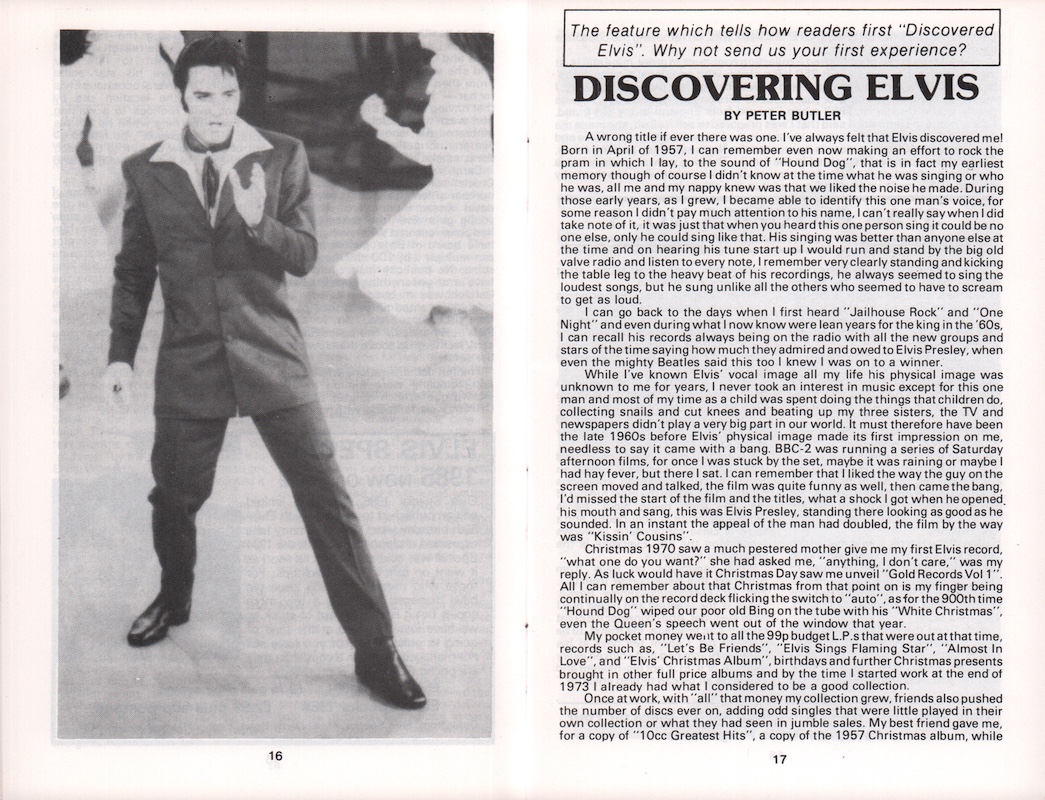 16

The feature which tells how readers first "Discovered Elvis". Why not send us your first experience?

DISCOVERING ELVIS

BY PETER BUTLER

A wrong title if ever there was one. I've always felt that Elvis discovered me! Born in April of 1957, I can remember even now making an effort to rock the pram in which I lay, to the sound of "Hound Dog", that is in fact my earliest memory though of course I didn't know at the time what he was singing or who he was, all me and my nappy knew was that we liked the noise he made. During those early years, as I grew, I became able to identify this one man's voice, for some reason I didn't pay much attention to his name, I can't really say when I did take note of it, it was just that when you heard this one person sing it could be no one else, only he could sing like that. His singing was better than anyone else at the time and on hearing his tune start up I would run and stand by the big old valve radio and listen to every note, I remember very clearly standing and kicking the table leg to the heavy beat of his recordings, he always seemed to sing the loudest songs, but he sung unlike all the others who seemed to have to scream to get as loud.

I can go back to the days when I first heard "Jailhouse Rock" and "One Night" and even during what I now know were lean years for the king in the '60s, I can recall his records always being on the radio with all the new groups and stars of the time saying how much they admired and owed to Elvis Presley, when even the mighty Beatles said this too I knew I was on to a winner.

While I've known Elvis' vocal image all my life his physical image was unknown to me for years, I never took an interest in music except for this one man and most of my time as a child was spent doing the things that children do, collecting snails and cut knees and beating up my three sisters, the TV and newspapers didn't play a very big part in our world. It must therefore have been the late 1960s before Elvis' physical image made its first impression on me, needless to say it came with a bang. BBC-2 was running a series of Saturday afternoon films, for once I was stuck by the set, maybe it was raining or maybe I had hay fever, but there I sat. I can remember that I liked the way the guy on the screen moved and talked, the film was quite funny as well, then came the bang, I'd missed the start of the film and the titles, what a shock I got when he opened his mouth and sang, this was Elvis Presley, standing there looking as good as he sounded. In an instant the appeal of the man had doubled, the film by the way was "Kissin' Cousins".

Christmas 1970 saw a much pestered mother give me my first Elvis record, "what one do you want?" she had asked me, "anything, I don't care," was my reply. As luck would have it Christmas Day saw me unveil "Gold Records Vol 1". All I can remember about that Christmas from that point on is my finger being continually on the record deck flicking the switch to "auto", as for the 900th time "Hound Dog" wiped our poor old Bing on the tube with his "White Christmas", even the Queen's speech went out of the window that year.

My pocket money went to all the 99p budget L.P.s that were out at that time, records such as, "Let's Be Friends", "Elvis Sings Flaming Star", "Almost In Love", and "Elvis' Christmas Album", birthdays and further Christmas presents brought in other full price albums and by the time I started work at the end of 1973 I already had what I considered to be a good collection.

Once at work, with "all" that money my collection grew, friends also pushed the number of discs ever on, adding odd singles that were little played in their own collection or what they had seen in jumble sales. My best friend gave me, for a copy of "10cc Greatest Hits", a copy of the 1957 Christmas album, while

17